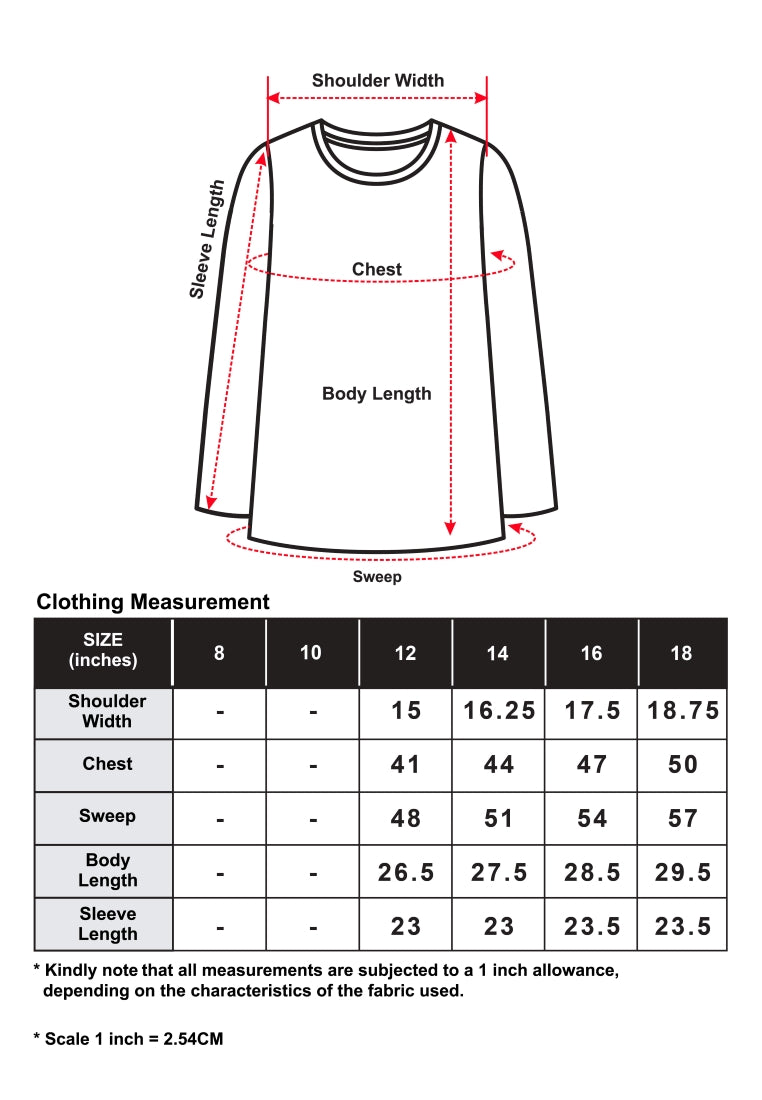 Shoulder Width

Sleeve Length

Chest

Body Length

Sweep

Clothing Measurement

| SIZE (inches) | 8 | 10 | 12 | 14 | 16 | 18 |
|---|---|---|---|---|---|---|
| Shoulder Width | - | - | 15 | 16.25 | 17.5 | 18.75 |
| Chest | - | - | 41 | 44 | 47 | 50 |
| Sweep | - | - | 48 | 51 | 54 | 57 |
| Body Length | - | - | 26.5 | 27.5 | 28.5 | 29.5 |
| Sleeve Length | - | - | 23 | 23 | 23.5 | 23.5 |

* Kindly note that all measurements are subjected to a 1 inch allowance, depending on the characteristics of the fabric used.

* Scale 1 inch = 2.54CM